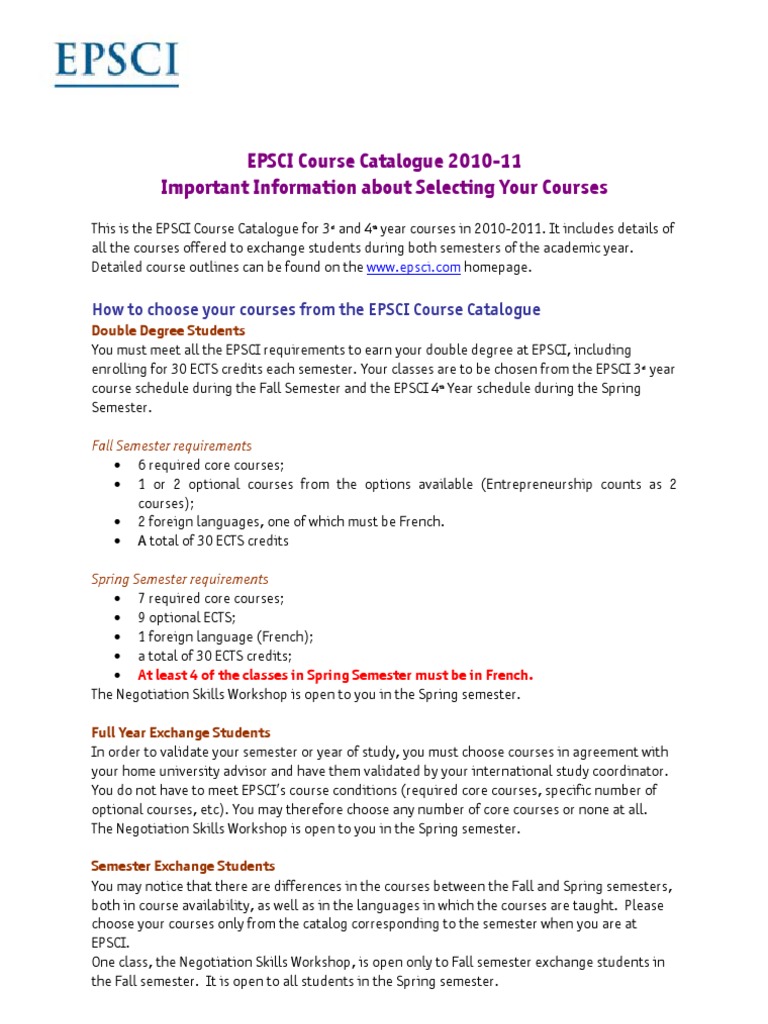 EPSCI

EPSCI Course Catalogue 2010-11
Important Information about Selecting Your Courses

This is the EPSCI Course Catalogue for 3$^{rd}$ and 4$^{th}$ year courses in 2010-2011. It includes details of all the courses offered to exchange students during both semesters of the academic year. Detailed course outlines can be found on the www.epsci.com homepage.

How to choose your courses from the EPSCI Course Catalogue
Double Degree Students
You must meet all the EPSCI requirements to earn your double degree at EPSCI, including enrolling for 30 ECTS credits each semester. Your classes are to be chosen from the EPSCI 3$^{rd}$ year course schedule during the Fall Semester and the EPSCI 4$^{th}$ Year schedule during the Spring Semester.

Fall Semester requirements
• 6 required core courses;
• 1 or 2 optional courses from the options available (Entrepreneurship counts as 2 courses);
• 2 foreign languages, one of which must be French.
• A total of 30 ECTS credits

Spring Semester requirements
• 7 required core courses;
• 9 optional ECTS;
• 1 foreign language (French);
• a total of 30 ECTS credits;
• At least 4 of the classes in Spring Semester must be in French.
The Negotiation Skills Workshop is open to you in the Spring semester.

Full Year Exchange Students
In order to validate your semester or year of study, you must choose courses in agreement with your home university advisor and have them validated by your international study coordinator. You do not have to meet EPSCI's course conditions (required core courses, specific number of optional courses, etc). You may therefore choose any number of core courses or none at all. The Negotiation Skills Workshop is open to you in the Spring semester.

Semester Exchange Students
You may notice that there are differences in the courses between the Fall and Spring semesters, both in course availability, as well as in the languages in which the courses are taught. Please choose your courses only from the catalog corresponding to the semester when you are at EPSCI.
One class, the Negotiation Skills Workshop, is open only to Fall semester exchange students in the Fall semester. It is open to all students in the Spring semester.